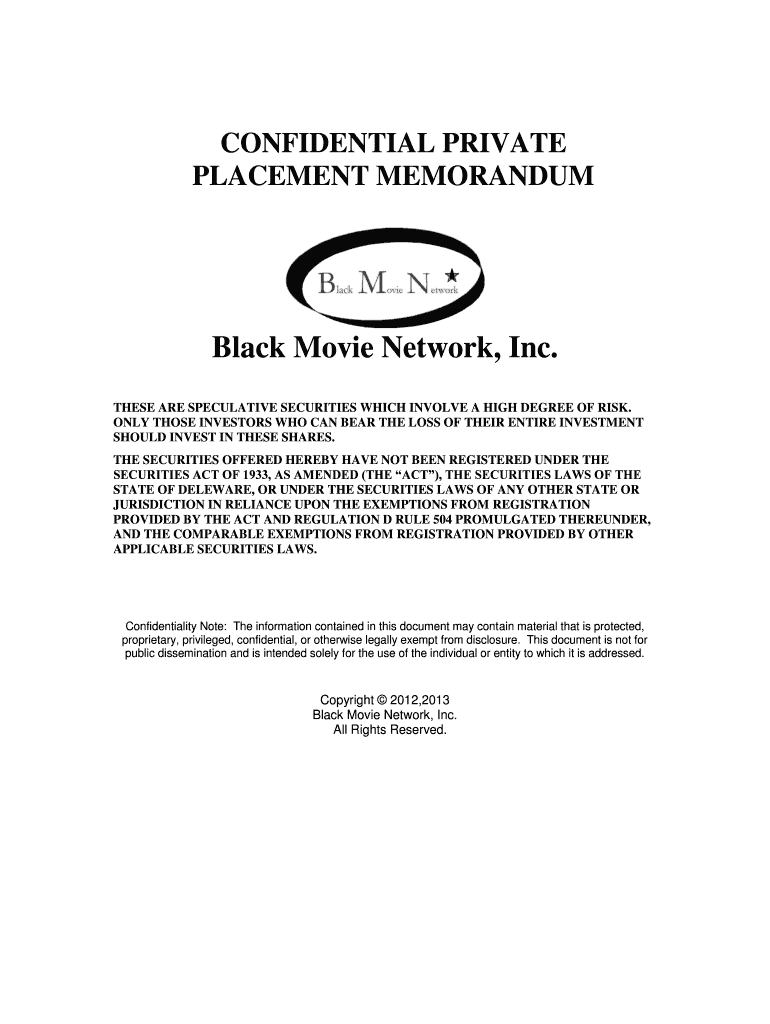 CONFIDENTIAL PRIVATE PLACEMENT MEMORANDUM

Black Movie Network

Black Movie Network, Inc.

THESE ARE SPECULATIVE SECURITIES WHICH INVOLVE A HIGH DEGREE OF RISK. ONLY THOSE INVESTORS WHO CAN BEAR THE LOSS OF THEIR ENTIRE INVESTMENT SHOULD INVEST IN THESE SHARES.

THE SECURITIES OFFERED HEREBY HAVE NOT BEEN REGISTERED UNDER THE SECURITIES ACT OF 1933, AS AMENDED (THE "ACT"), THE SECURITIES LAWS OF THE STATE OF DELEWARE, OR UNDER THE SECURITIES LAWS OF ANY OTHER STATE OR JURISDICTION IN RELIANCE UPON THE EXEMPTIONS FROM REGISTRATION PROVIDED BY THE ACT AND REGULATION D RULE 504 PROMULGATED THEREUNDER, AND THE COMPARABLE EXEMPTIONS FROM REGISTRATION PROVIDED BY OTHER APPLICABLE SECURITIES LAWS.

Confidentiality Note: The information contained in this document may contain material that is protected, proprietary, privileged, confidential, or otherwise legally exempt from disclosure. This document is not for public dissemination and is intended solely for the use of the individual or entity to which it is addressed.

Copyright © 2012,2013
Black Movie Network, Inc.
All Rights Reserved.